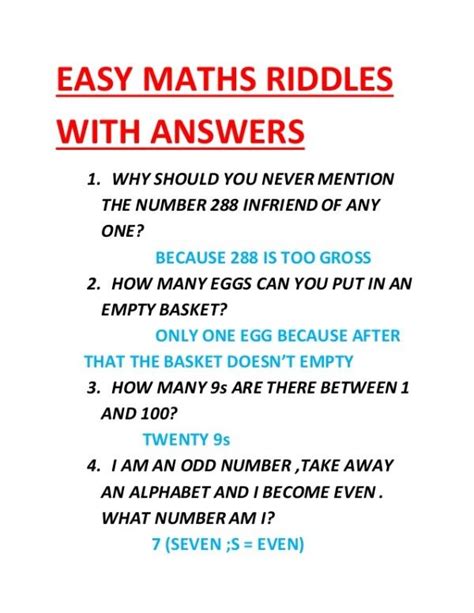 EASY MATHS RIDDLES WITH ANSWERS

1. WHY SHOULD YOU NEVER MENTION THE NUMBER 288 INFRIEND OF ANY ONE?

BECAUSE 288 IS TOO GROSS

2. HOW MANY EGGS CAN YOU PUT IN AN EMPTY BASKET?

ONLY ONE EGG BECAUSE AFTER THAT THE BASKET DOESN'T EMPTY

3. HOW MANY 9s ARE THERE BETWEEN 1 AND 100?

TWENTY 9s

4. I AM AN ODD NUMBER ,TAKE AWAY AN ALPHABET AND I BECOME EVEN . WHAT NUMBER AM I?

7 (SEVEN ;S = EVEN)